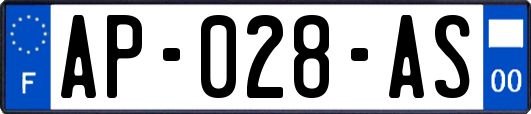 F
AP-028-AS
00